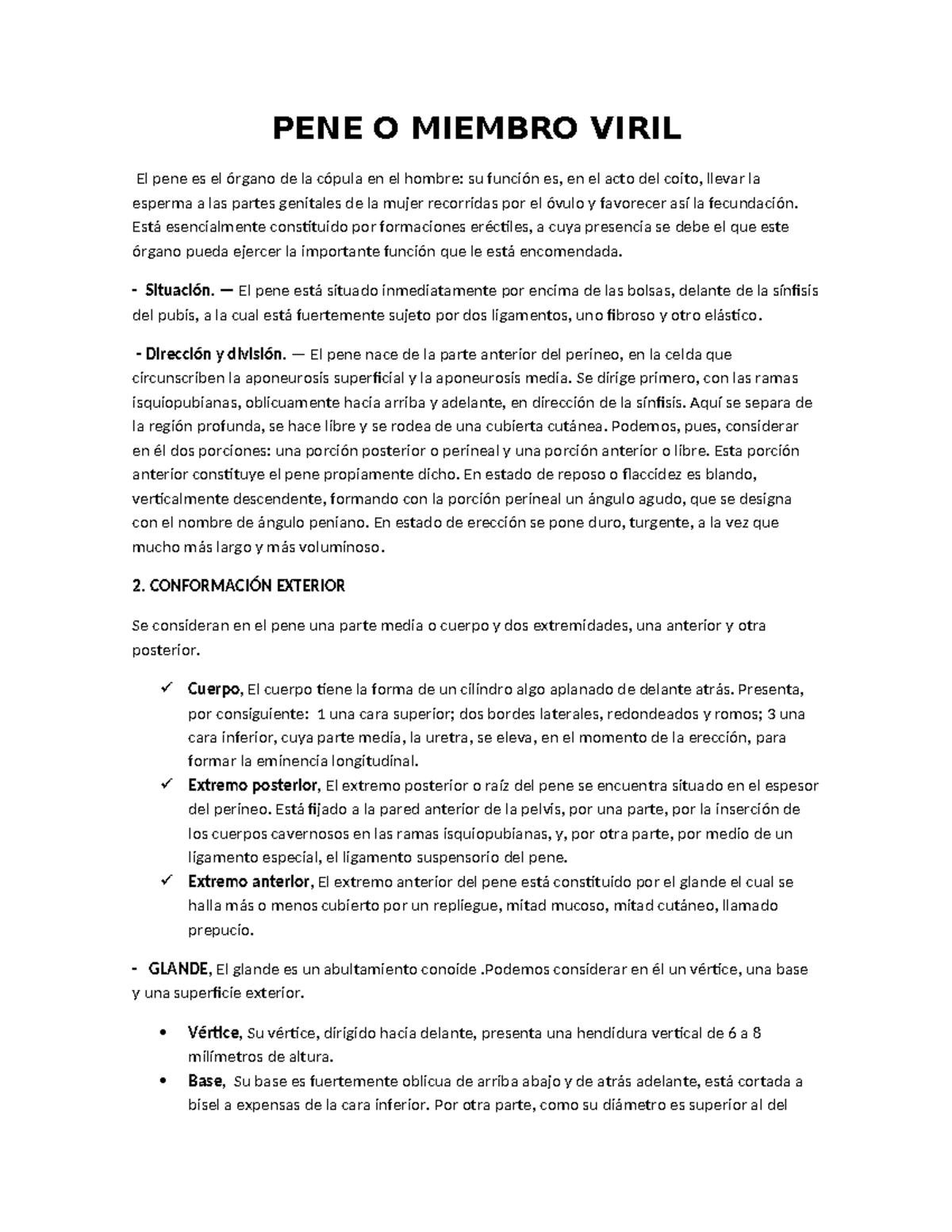 PENE O MIEMBRO VIRIL

El pene es el órgano de la cópula en el hombre: su función es, en el acto del coito, llevar la esperma a las partes genitales de la mujer recorridas por el óvulo y favorecer así la fecundación. Está esencialmente constituido por formaciones eréctiles, a cuya presencia se debe el que este órgano pueda ejercer la importante función que le está encomendada.

- Situación. — El pene está situado inmediatamente por encima de las bolsas, delante de la sínfisis del pubis, a la cual está fuertemente sujeto por dos ligamentos, uno fibroso y otro elástico.

- Dirección y división. — El pene nace de la parte anterior del perineo, en la celda que circunscriben la aponeurosis superficial y la aponeurosis media. Se dirige primero, con las ramas isquiopubianas, oblicuamente hacia arriba y adelante, en dirección de la sínfisis. Aquí se separa de la región profunda, se hace libre y se rodea de una cubierta cutánea. Podemos, pues, considerar en él dos porciones: una porción posterior o perineal y una porción anterior o libre. Esta porción anterior constituye el pene propiamente dicho. En estado de reposo o flaccidez es blando, verticalmente descendente, formando con la porción perineal un ángulo agudo, que se designa con el nombre de ángulo peniano. En estado de erección se pone duro, turgente, a la vez que mucho más largo y más voluminoso.

2. CONFORMACIÓN EXTERIOR

Se consideran en el pene una parte media o cuerpo y dos extremidades, una anterior y otra posterior.

✓ Cuerpo, El cuerpo tiene la forma de un cilindro algo aplanado de delante atrás. Presenta, por consiguiente: 1 una cara superior; dos bordes laterales, redondeados y romos; 3 una cara inferior, cuya parte media, la uretra, se eleva, en el momento de la erección, para formar la eminencia longitudinal.
✓ Extremo posterior, El extremo posterior o raíz del pene se encuentra situado en el espesor del perineo. Está fijado a la pared anterior de la pelvis, por una parte, por la inserción de los cuerpos cavernosos en las ramas isquiopubianas, y, por otra parte, por medio de un ligamento especial, el ligamento suspensorio del pene.
✓ Extremo anterior, El extremo anterior del pene está constituido por el glande el cual se halla más o menos cubierto por un repliegue, mitad mucoso, mitad cutáneo, llamado prepucio.

- GLANDE, El glande es un abultamiento conoide .Podemos considerar en él un vértice, una base y una superficie exterior.

• Vértice, Su vértice, dirigido hacia delante, presenta una hendidura vertical de 6 a 8 milímetros de altura.
• Base, Su base es fuertemente oblicua de arriba abajo y de atrás adelante, está cortada a bisel a expensas de la cara inferior. Por otra parte, como su diámetro es superior al del